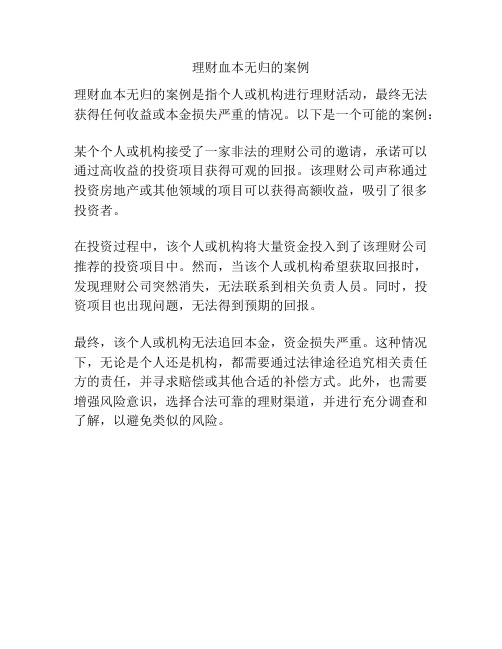 理财血本无归的案例

理财血本无归的案例是指个人或机构进行理财活动，最终无法获得任何收益或本金损失严重的情况。以下是一个可能的案例：

某个个人或机构接受了一家非法的理财公司的邀请，承诺可以通过高收益的投资项目获得可观的回报。该理财公司声称通过投资房地产或其他领域的项目可以获得高额收益，吸引了很多投资者。

在投资过程中，该个人或机构将大量资金投入到了该理财公司推荐的投资项目中。然而，当该个人或机构希望获取回报时，发现理财公司突然消失，无法联系到相关负责人员。同时，投资项目也出现问题，无法得到预期的回报。

最终，该个人或机构无法追回本金，资金损失严重。这种情况下，无论是个人还是机构，都需要通过法律途径追究相关责任方的责任，并寻求赔偿或其他合适的补偿方式。此外，也需要增强风险意识，选择合法可靠的理财渠道，并进行充分调查和了解，以避免类似的风险。